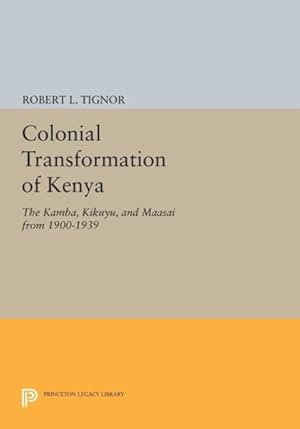 ROBERT L. TIGNOR

Colonial Transformation of Kenya

The Kamba, Kikuyu, and Maasai from 1900-1939

PRINCETON LEGACY LIBRARY